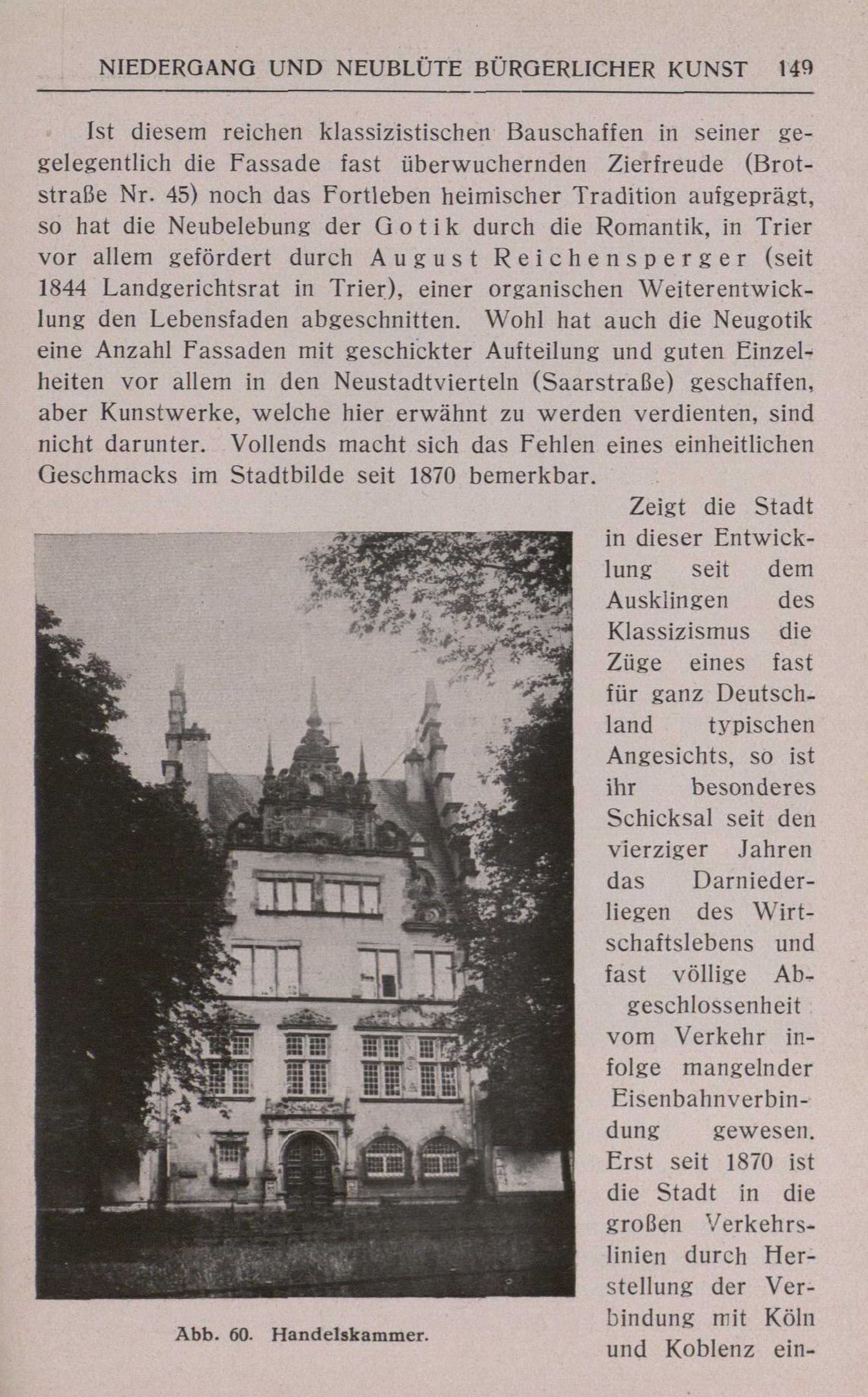 NIEDERGANG UND NEUBLÜTE BÜRGERLICHER KUNST 149

Ist diesem reichen klassizistischen Bauschaffen in seiner gegelegentlich die Fassade fast überwuchernden Zierfreude (Brotstraße Nr. 45) noch das Fortleben heimischer Tradition aufgeprägt, so hat die Neubelebung der Gotik durch die Romantik, in Trier vor allem gefördert durch August Reichensperger (seit 1844 Landgerichtsrat in Trier), einer organischen Weiterentwicklung den Lebensfaden abgeschnitten. Wohl hat auch die Neugotik eine Anzahl Fassaden mit geschickter Aufteilung und guten Einzelheiten vor allem in den Neustadtvierteln (Saarstraße) geschaffen, aber Kunstwerke, welche hier erwähnt zu werden verdienten, sind nicht darunter. Vollends macht sich das Fehlen eines einheitlichen Geschmacks im Stadtbilde seit 1870 bemerkbar.

Zeigt die Stadt in dieser Entwicklung seit dem Ausklingen des Klassizismus die Züge eines fast für ganz Deutschland typischen Angesichts, so ist ihr besonderes Schicksal seit den vierziger Jahren das Darniederliegen des Wirtschaftslebens und fast völlige Abgeschlossenheit vom Verkehr infolge mangelnder Eisenbahnverbindung gewesen. Erst seit 1870 ist die Stadt in die großen Verkehrslinien durch Herstellung der Verbindung mit Köln und Koblenz ein-

Abb. 60. Handelskammer.